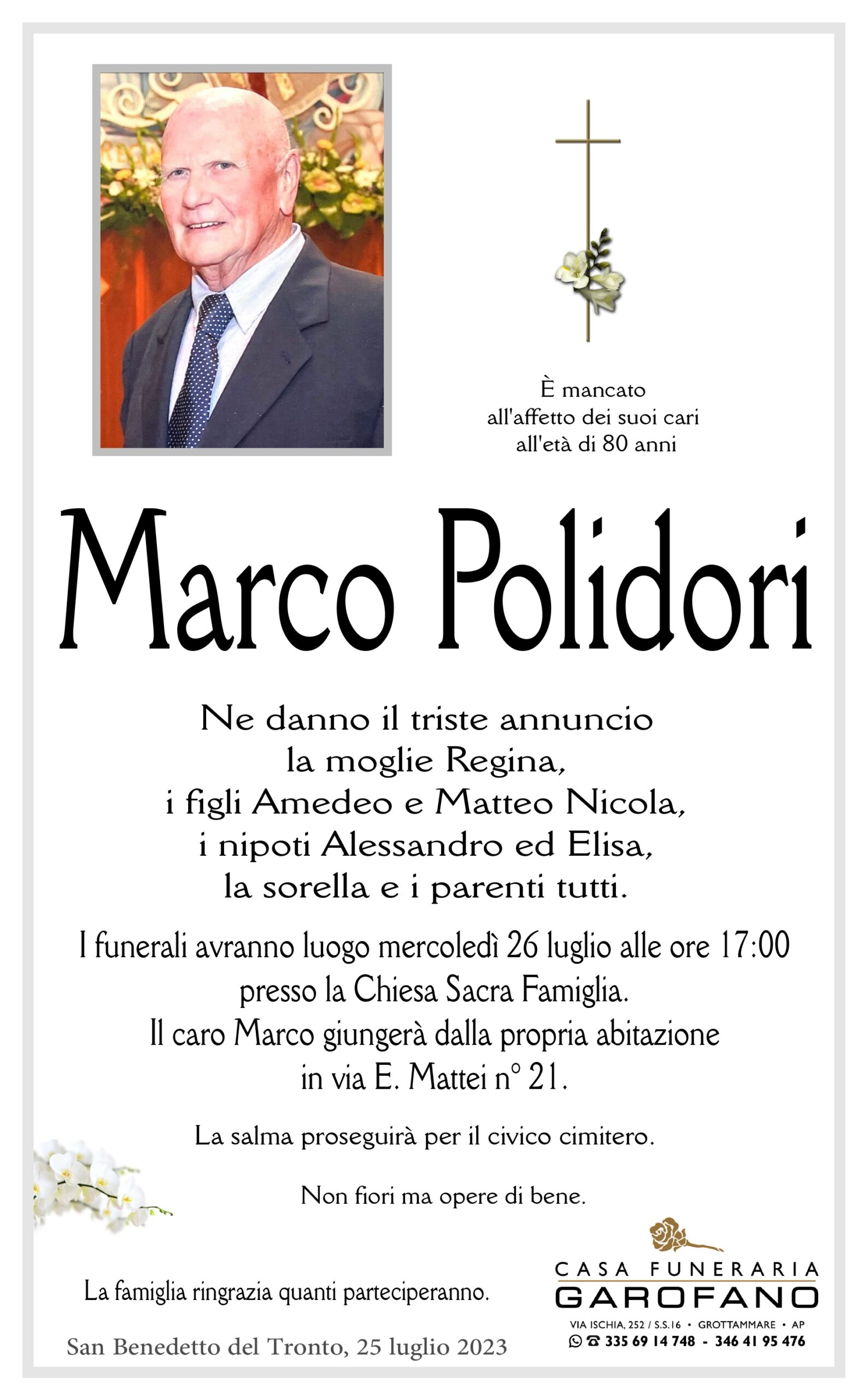 È mancato
all'affetto dei suoi cari
all'età di 80 anni

Marco Polidori

Ne danno il triste annuncio
la moglie Regina,
i figli Amedeo e Matteo Nicola,
i nipoti Alessandro ed Elisa,
la sorella e i parenti tutti.

I funerali avranno luogo mercoledì 26 luglio alle ore 17:00
presso la Chiesa Sacra Famiglia.
Il caro Marco giungerà dalla propria abitazione
in via E. Mattei n° 21.

La salma proseguirà per il civico cimitero.

Non fiori ma opere di bene.

La famiglia ringrazia quanti parteciperanno.

San Benedetto del Tronto, 25 luglio 2023

CASA FUNERARIA
GAROFANO
VIA ISCHIA, 252 / S.S.16 • GROTTAMMARE • AP
335 69 14 748 - 346 41 95 476